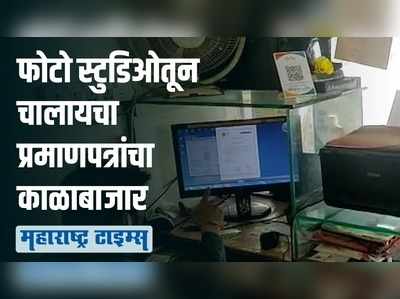 फोटो स्टुडिओतून चालायचा प्रमाणपत्रांचा काळाबाजार

महाराष्ट्र टाइम्स